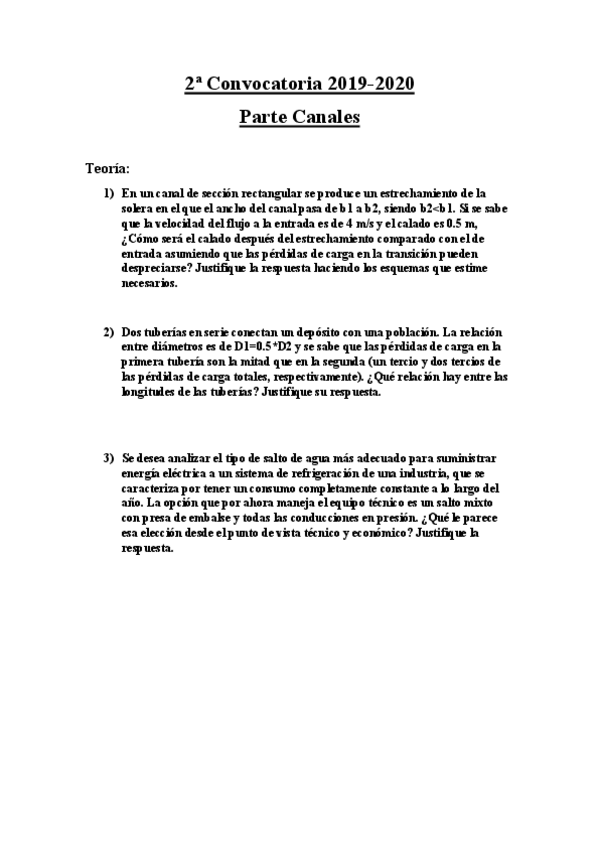 2ª Convocatoria 2019-2020

Parte Canales

Teoría:

1) En un canal de sección rectangular se produce un estrechamiento de la solera en el que el ancho del canal pasa de b1 a b2, siendo b2<b1. Si se sabe que la velocidad del flujo a la entrada es de 4 m/s y el calado es 0.5 m, ¿Cómo será el calado después del estrechamiento comparado con el de entrada asumiendo que las pérdidas de carga en la transición pueden despreciarse? Justifique la respuesta haciendo los esquemas que estime necesarios.

2) Dos tuberías en serie conectan un depósito con una población. La relación entre diámetros es de D1=0.5*D2 y se sabe que las pérdidas de carga en la primera tubería son la mitad que en la segunda (un tercio y dos tercios de las pérdidas de carga totales, respectivamente). ¿Qué relación hay entre las longitudes de las tuberías? Justifique su respuesta.

3) Se desea analizar el tipo de salto de agua más adecuado para suministrar energía eléctrica a un sistema de refrigeración de una industria, que se caracteriza por tener un consumo completamente constante a lo largo del año. La opción que por ahora maneja el equipo técnico es un salto mixto con presa de embalse y todas las conducciones en presión. ¿Qué le parece esa elección desde el punto de vista técnico y económico? Justifique la respuesta.